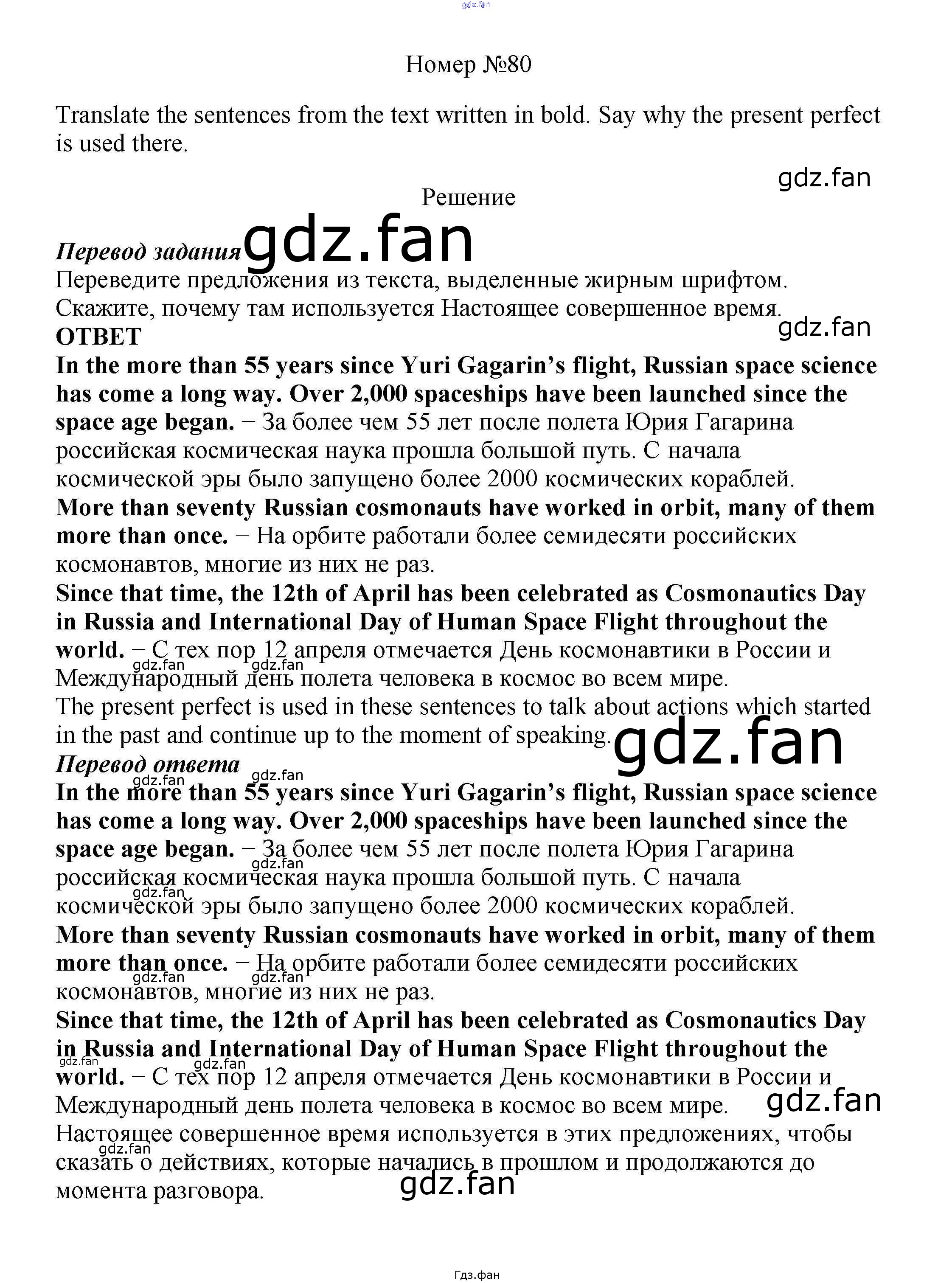 Номер №80

Translate the sentences from the text written in bold. Say why the present perfect is used there.

Решение

Перевод задания

Переведите предложения из текста, выделенные жирным шрифтом. Скажите, почему там используется Настоящее совершенное время.

ОТВЕТ

In the more than 55 years since Yuri Gagarin's flight, Russian space science has come a long way. Over 2,000 spaceships have been launched since the space age began. − За более чем 55 лет после полета Юрия Гагарина российская космическая наука прошла большой путь. С начала космической эры было запущено более 2000 космических кораблей.

More than seventy Russian cosmonauts have worked in orbit, many of them more than once. − На орбите работали более семидесяти российских космонавтов, многие из них не раз.

Since that time, the 12th of April has been celebrated as Cosmonautics Day in Russia and International Day of Human Space Flight throughout the world. − С тех пор 12 апреля отмечается День космонавтики в России и Международный день полета человека в космос во всем мире.

The present perfect is used in these sentences to talk about actions which started in the past and continue up to the moment of speaking.

Перевод ответа

In the more than 55 years since Yuri Gagarin's flight, Russian space science has come a long way. Over 2,000 spaceships have been launched since the space age began. − За более чем 55 лет после полета Юрия Гагарина российская космическая наука прошла большой путь. С начала космической эры было запущено более 2000 космических кораблей.

More than seventy Russian cosmonauts have worked in orbit, many of them more than once. − На орбите работали более семидесяти российских космонавтов, многие из них не раз.

Since that time, the 12th of April has been celebrated as Cosmonautics Day in Russia and International Day of Human Space Flight throughout the world. − С тех пор 12 апреля отмечается День космонавтики в России и Международный день полета человека в космос во всем мире.

Настоящее совершенное время используется в этих предложениях, чтобы сказать о действиях, которые начались в прошлом и продолжаются до момента разговора.

Гдз.фан

gdz.fan